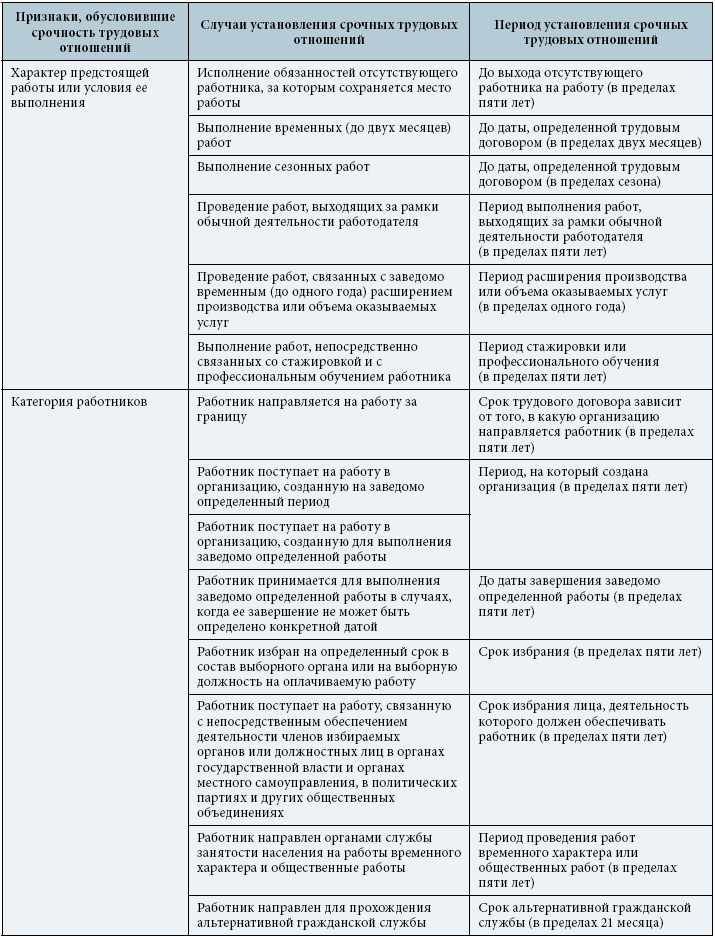 | Признаки, обусловившие срочность трудовых отношений | Случаи установления срочных трудовых отношений | Период установления срочных трудовых отношений |
|---|---|---|
| Характер предстоящей работы или условия ее выполнения | Исполнение обязанностей отсутствующего работника, за которым сохраняется место работы | До выхода отсутствующего работника на работу (в пределах пяти лет) |
| | Выполнение временных (до двух месяцев) работ | До даты, определенной трудовым договором (в пределах двух месяцев) |
| | Выполнение сезонных работ | До даты, определенной трудовым договором (в пределах сезона) |
| | Проведение работ, выходящих за рамки обычной деятельности работодателя | Период выполнения работ, выходящих за рамки обычной деятельности работодателя (в пределах пяти лет) |
| | Проведение работ, связанных с заведомо временным (до одного года) расширением производства или объема оказываемых услуг | Период расширения производства или объема оказываемых услуг (в пределах одного года) |
| | Выполнение работ, непосредственно связанных со стажировкой и с профессиональным обучением работника | Период стажировки или профессионального обучения (в пределах пяти лет) |
| Категория работников | Работник направляется на работу за границу | Срок трудового договора зависит от того, в какую организацию направляется работник (в пределах пяти лет) |
| | Работник поступает на работу в организацию, созданную на заведомо определенный период | Период, на который создана организация (в пределах пяти лет) |
| | Работник поступает на работу в организацию, созданную для выполнения заведомо определенной работы | |
| | Работник принимается для выполнения заведомо определенной работы в случаях, когда ее завершение не может быть определено конкретной датой | До даты завершения заведомо определенной работы (в пределах пяти лет) |
| | Работник избран на определенный срок в состав выборного органа или на выборную должность на оплачиваемую работу | Срок избрания (в пределах пяти лет) |
| | Работник поступает на работу, связанную с непосредственным обеспечением деятельности членов избираемых органов или должностных лиц в органах государственной власти и органах местного самоуправления, в политических партиях и других общественных объединениях | Срок избрания лица, деятельность которого должен обеспечивать работник (в пределах пяти лет) |
| | Работник направлен органами службы занятости населения на работы временного характера и общественные работы | Период проведения работ временного характера или общественных работ (в пределах пяти лет) |
| | Работник направлен для прохождения альтернативной гражданской службы | Срок альтернативной гражданской службы (в пределах 21 месяца) |